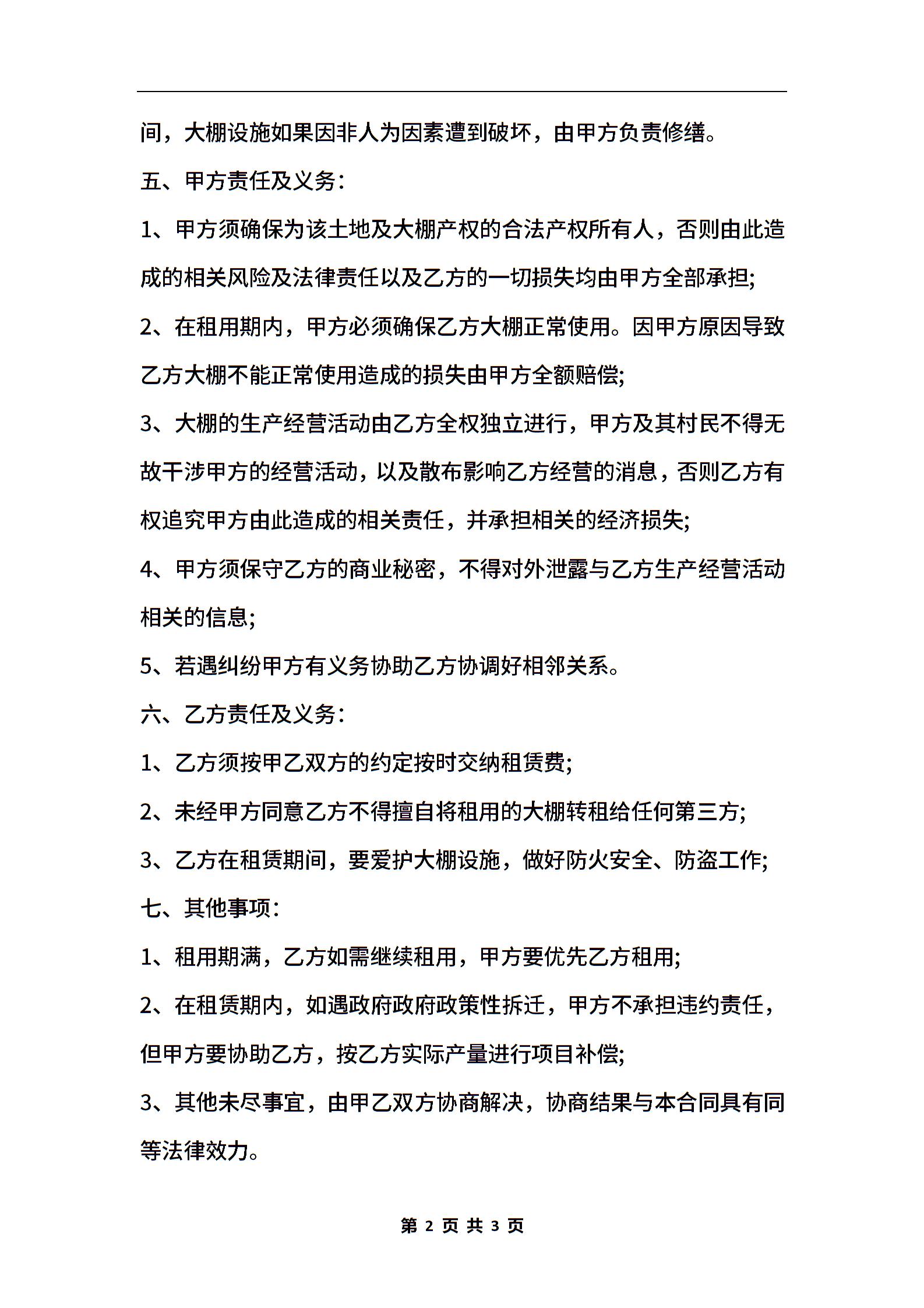 间，大棚设施如果因非人为因素遭到破坏，由甲方负责修缮。

五、甲方责任及义务：

1、甲方须确保为该土地及大棚产权的合法产权所有人，否则由此造成的相关风险及法律责任以及乙方的一切损失均由甲方全部承担;

2、在租用期内，甲方必须确保乙方大棚正常使用。因甲方原因导致乙方大棚不能正常使用造成的损失由甲方全额赔偿;

3、大棚的生产经营活动由乙方全权独立进行，甲方及其村民不得无故干涉甲方的经营活动，以及散布影响乙方经营的消息，否则乙方有权追究甲方由此造成的相关责任，并承担相关的经济损失;

4、甲方须保守乙方的商业秘密，不得对外泄露与乙方生产经营活动相关的信息;

5、若遇纠纷甲方有义务协助乙方协调好相邻关系。

六、乙方责任及义务：

1、乙方须按甲乙双方的约定按时交纳租赁费;

2、未经甲方同意乙方不得擅自将租用的大棚转租给任何第三方;

3、乙方在租赁期间，要爱护大棚设施，做好防火安全、防盗工作;

七、其他事项：

1、租用期满，乙方如需继续租用，甲方要优先乙方租用;

2、在租赁期内，如遇政府政府政策性拆迁，甲方不承担违约责任，但甲方要协助乙方，按乙方实际产量进行项目补偿;

3、其他未尽事宜，由甲乙双方协商解决，协商结果与本合同具有同等法律效力。

第 2 页 共 3 页